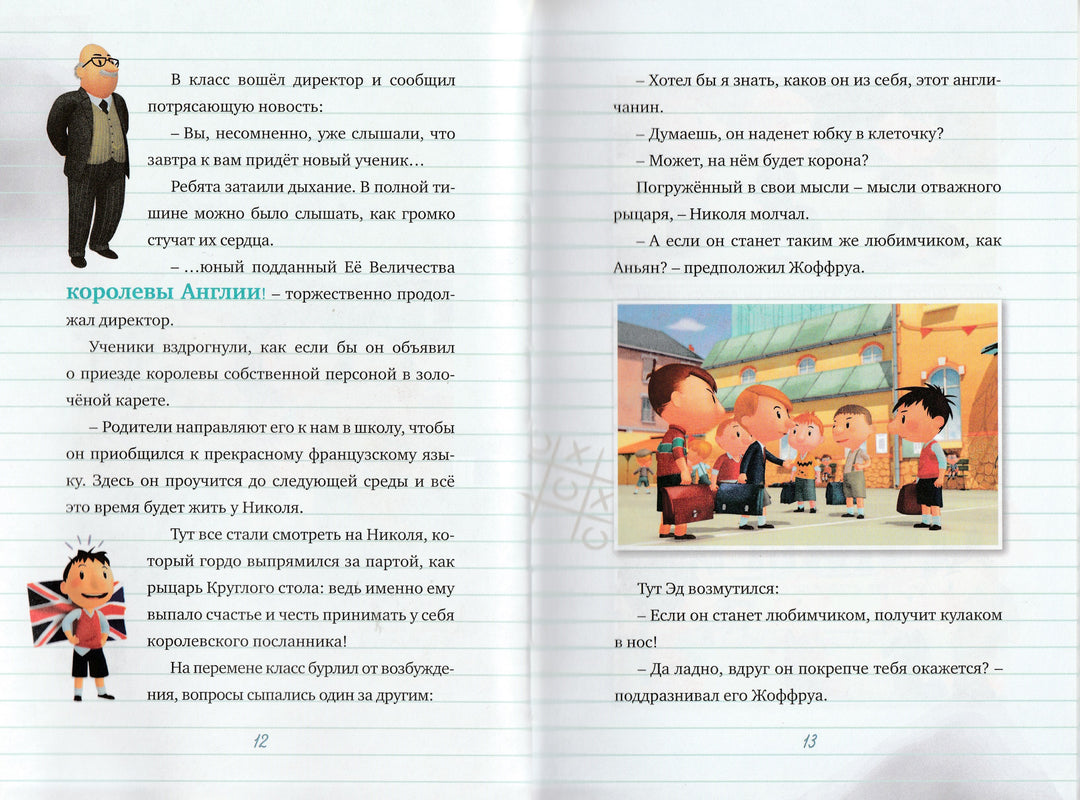 В класс вошёл директор и сообщил потрясающую новость:

– Вы, несомненно, уже слышали, что завтра к вам придёт новый ученик…

Ребята затаили дыхание. В полной тишине можно было слышать, как громко стучат их сердца.

– …юный подданный Её Величества королевы Англии! – торжественно продолжал директор.

Ученики вздрогнули, как если бы он объявил о приезде королевы собственной персоной в золочёной карете.

– Родители направляют его к нам в школу, чтобы он приобщился к прекрасному французскому языку. Здесь он проучится до следующей среды и всё это время будет жить у Николя.

Тут все стали смотреть на Николя, который гордо выпрямился за партой, как рыцарь Круглого стола: ведь именно ему выпало счастье и честь принимать у себя королевского посланника!

На перемене класс бурлил от возбуждения, вопросы сыпались один за другим:

12

– Хотел бы я знать, каков он из себя, этот англичанин.

– Думаешь, он наденет юбку в клеточку?

– Может, на нём будет корона?

Погружённый в свои мысли – мысли отважного рыцаря, – Николя молчал.

– А если он станет таким же любимчиком, как Аньян? – предположил Жоффруа.

Тут Эд возмутился:

– Если он станет любимчиком, получит кулаком в нос!

– Да ладно, вдруг он покрепче тебя окажется? – поддразнивал его Жоффруа.

13